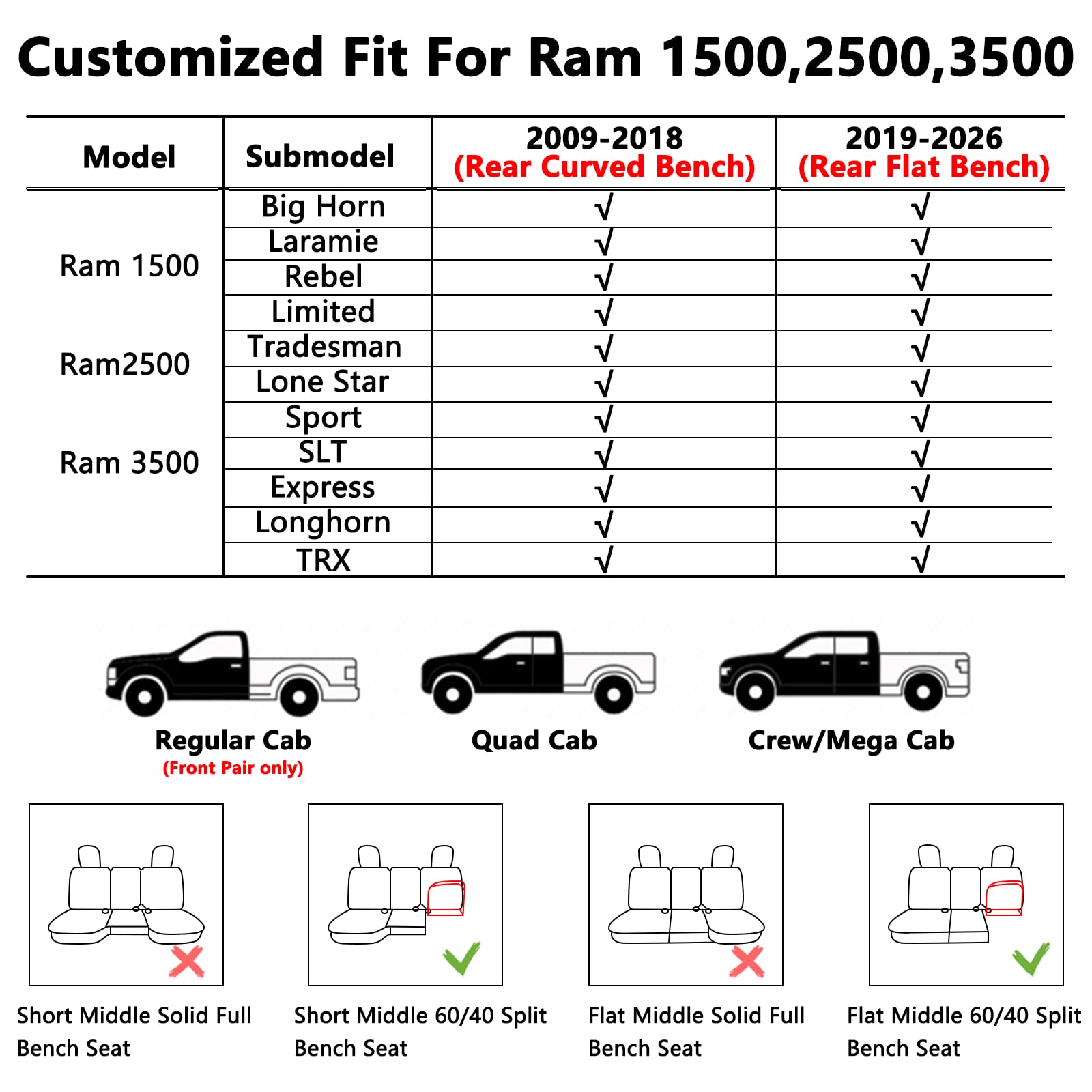 Customized Fit For Ram 1500,2500,3500

| Model | Submodel | 2009-2018 (Rear Curved Bench) | 2019-2026 (Rear Flat Bench) |
|---|---|---|---|
| Ram 1500 Ram2500 Ram 3500 | Big Horn | √ | √ |
| | Laramie | √ | √ |
| | Rebel | √ | √ |
| | Limited | √ | √ |
| | Tradesman | √ | √ |
| | Lone Star | √ | √ |
| | Sport | √ | √ |
| | SLT | √ | √ |
| | Express | √ | √ |
| | Longhorn | √ | √ |
| | TRX | √ | √ |

Regular Cab
(Front Pair only)

Quad Cab

Crew/Mega Cab

Short Middle Solid Full Bench Seat

Short Middle 60/40 Split Bench Seat

Flat Middle Solid Full Bench Seat

Flat Middle 60/40 Split Bench Seat